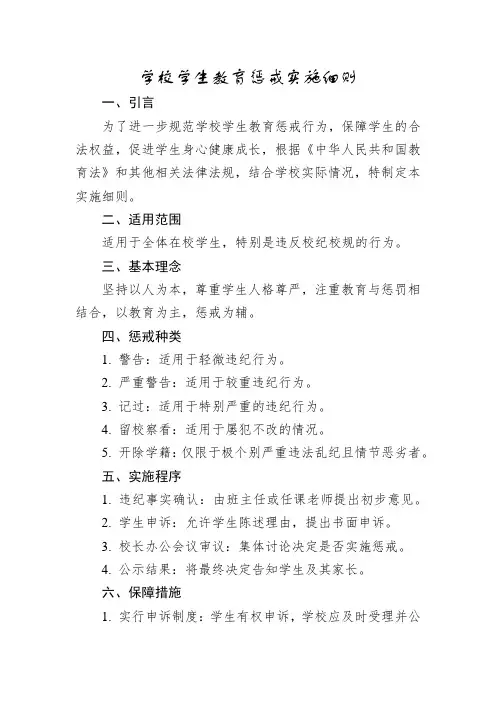 学校学生教育惩戒实施细则

一、引言

为了进一步规范学校学生教育惩戒行为，保障学生的合法权益，促进学生身心健康成长，根据《中华人民共和国教育法》和其他相关法律法规，结合学校实际情况，特制定本实施细则。

二、适用范围

适用于全体在校学生，特别是违反校纪校规的行为。

三、基本理念

坚持以人为本，尊重学生人格尊严，注重教育与惩罚相结合，以教育为主，惩戒为辅。

四、惩戒种类

1. 警告：适用于轻微违纪行为。

2. 严重警告：适用于较重违纪行为。

3. 记过：适用于特别严重的违纪行为。

4. 留校察看：适用于屡犯不改的情况。

5. 开除学籍：仅限于极个别严重违法乱纪且情节恶劣者。

五、实施程序

1. 违纪事实确认：由班主任或任课老师提出初步意见。

2. 学生申诉：允许学生陈述理由，提出书面申诉。

3. 校长办公会议审议：集体讨论决定是否实施惩戒。

4. 公示结果：将最终决定告知学生及其家长。

六、保障措施

1. 实行申诉制度：学生有权申诉，学校应及时受理并公